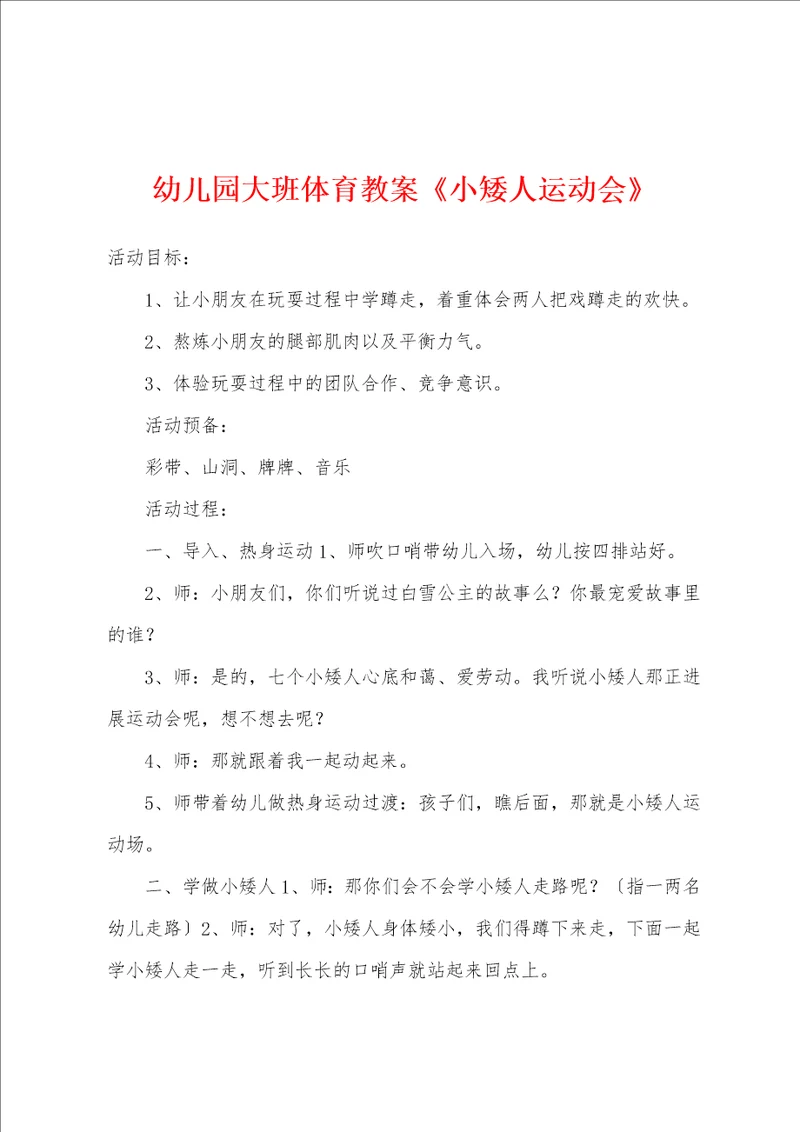 幼儿园大班体育教案《小矮人运动会》

活动目标：

1、让小朋友在玩耍过程中学蹲走，着重体会两人把戏蹲走的欢快。

2、熬炼小朋友的腿部肌肉以及平衡力气。

3、体验玩耍过程中的团队合作、竞争意识。

活动预备：

彩带、山洞、牌牌、音乐

活动过程：

一、导入、热身运动1、师吹口哨带幼儿入场，幼儿按四排站好。

2、师：小朋友们，你们听说过白雪公主的故事么？你最宠爱故事里的谁？

3、师：是的，七个小矮人心底和蔼、爱劳动。我听说小矮人那正进展运动会呢，想不想去呢？

4、师：那就跟着我一起动起来。

5、师带着幼儿做热身运动过渡：孩子们，瞧后面，那就是小矮人运动场。

二、学做小矮人1、师：那你们会不会学小矮人走路呢？〔指一两名幼儿走路〕2、师：对了，小矮人身体矮小，我们得蹲下来走，下面一起学小矮人走一走，听到长长的口哨声就站起来回点上。